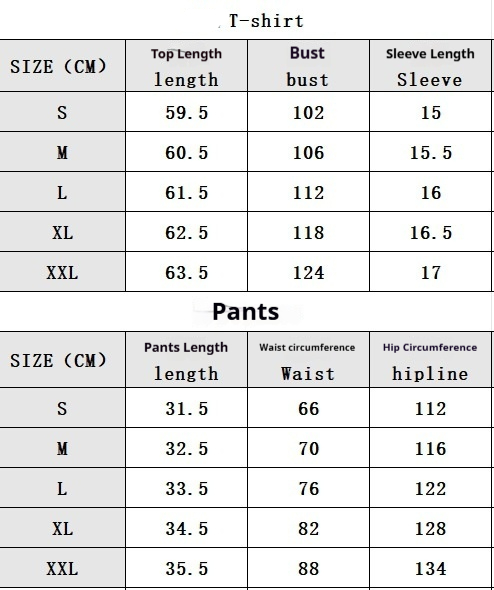 T-shirt

| SIZE (CM) | Top Length length | Bust bust | Sleeve Length Sleeve |
|---|---|---|---|
| S | 59.5 | 102 | 15 |
| M | 60.5 | 106 | 15.5 |
| L | 61.5 | 112 | 16 |
| XL | 62.5 | 118 | 16.5 |
| XXL | 63.5 | 124 | 17 |

Pants

| SIZE (CM) | Pants Length length | Waist circumference Waist | Hip Circumference hipline |
|---|---|---|---|
| S | 31.5 | 66 | 112 |
| M | 32.5 | 70 | 116 |
| L | 33.5 | 76 | 122 |
| XL | 34.5 | 82 | 128 |
| XXL | 35.5 | 88 | 134 |